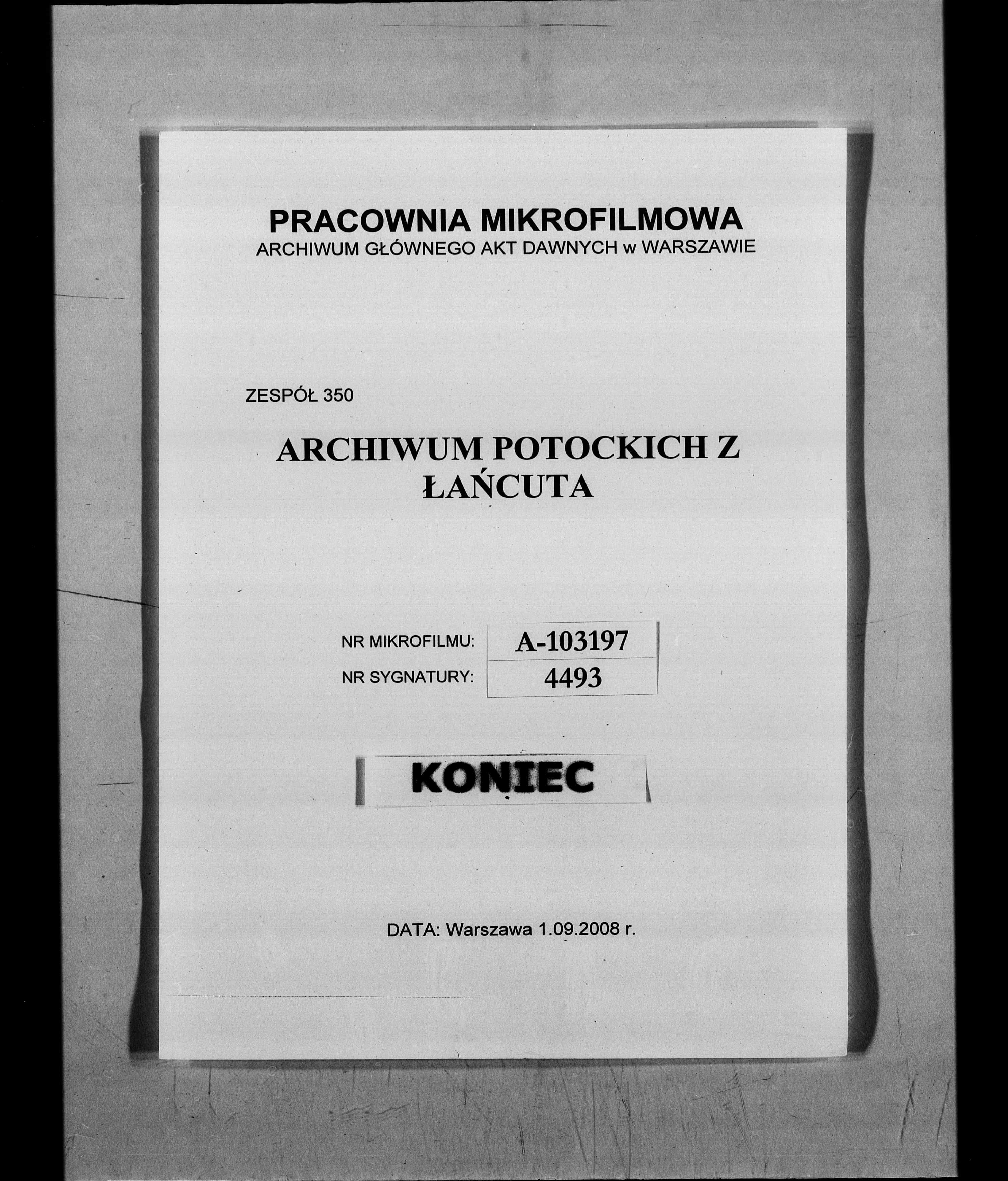 PRACOWNIA MIKROFILMOWA
ARCHIWUM GŁÓWNEGO AKT DAWNYCH w WARSZAWIE

ZESPÓŁ 350

ARCHIWUM POTOCKICH Z ŁAŃCUTA

| NR MIKROFILMU: | A-103197 |
|---|---|
| NR SYGNATURY: | 4493 |

KONIEC

DATA: Warszawa 1.09.2008 r.